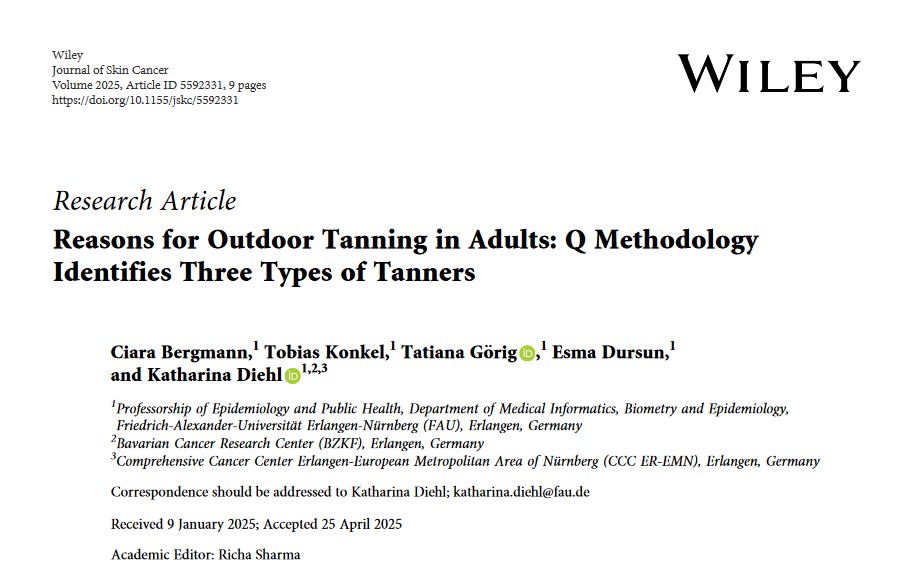 Wiley
Journal of Skin Cancer
Volume 2025, Article ID 5592331, 9 pages
https://doi.org/10.1155/jskc/5592331

WILEY

Research Article

Reasons for Outdoor Tanning in Adults: Q Methodology Identifies Three Types of Tanners

Ciara Bergmann,$^{1}$ Tobias Konkel,$^{1}$ Tatiana Görig,$^{1}$ Esma Dursun,$^{1}$ and Katharina Diehl$^{1,2,3}$

$^{1}$Professorship of Epidemiology and Public Health, Department of Medical Informatics, Biometry and Epidemiology, Friedrich-Alexander-Universität Erlangen-Nürnberg (FAU), Erlangen, Germany
$^{2}$Bavarian Cancer Research Center (BZKF), Erlangen, Germany
$^{3}$Comprehensive Cancer Center Erlangen-European Metropolitan Area of Nürnberg (CCC ER-EMN), Erlangen, Germany

Correspondence should be addressed to Katharina Diehl; katharina.diehl@fau.de

Received 9 January 2025; Accepted 25 April 2025

Academic Editor: Richa Sharma